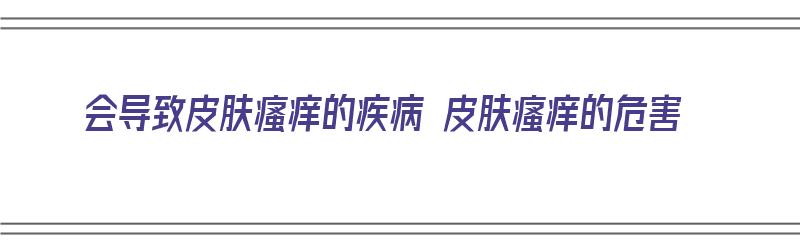 会导致皮肤瘙痒的疾病 皮肤瘙痒的危害